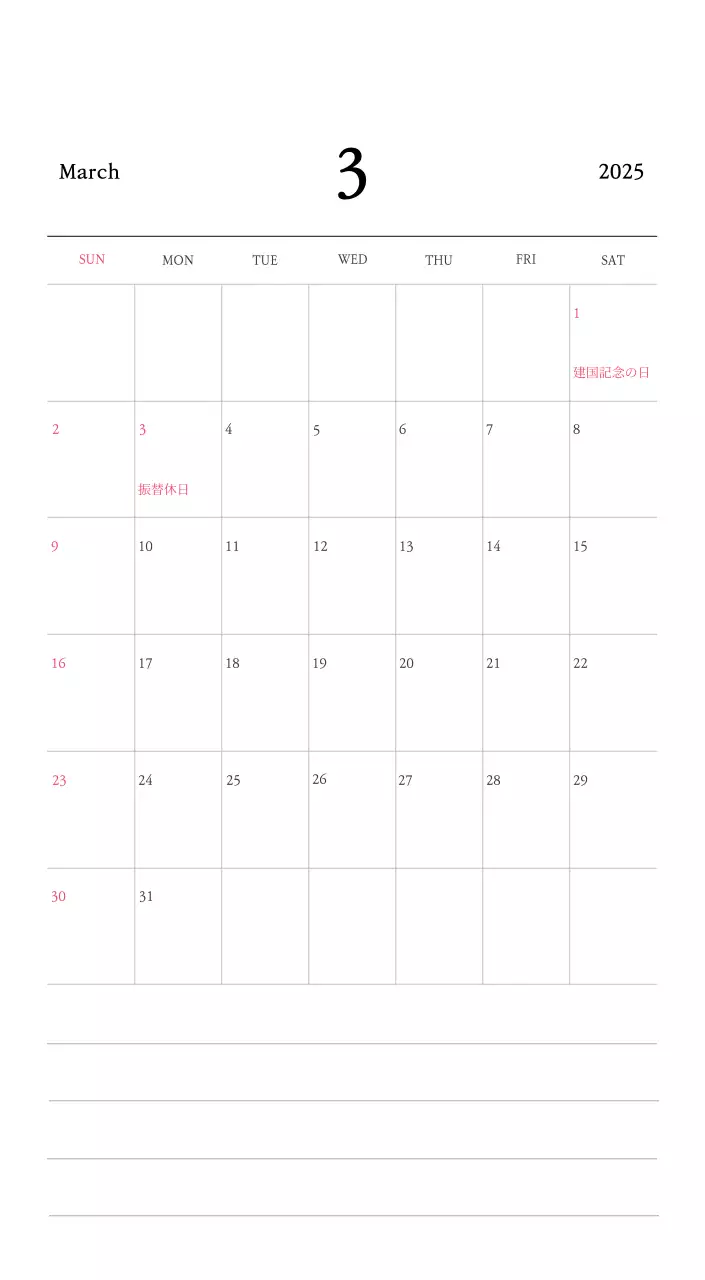 March 3 2025

| SUN | MON | TUE | WED | THU | FRI | SAT |
|---|---|---|---|---|---|---|
| | | | | | | 1 建国記念の日 |
| 2 | 3 振替休日 | 4 | 5 | 6 | 7 | 8 |
| 9 | 10 | 11 | 12 | 13 | 14 | 15 |
| 16 | 17 | 18 | 19 | 20 | 21 | 22 |
| 23 | 24 | 25 | 26 | 27 | 28 | 29 |
| 30 | 31 | | | | | |